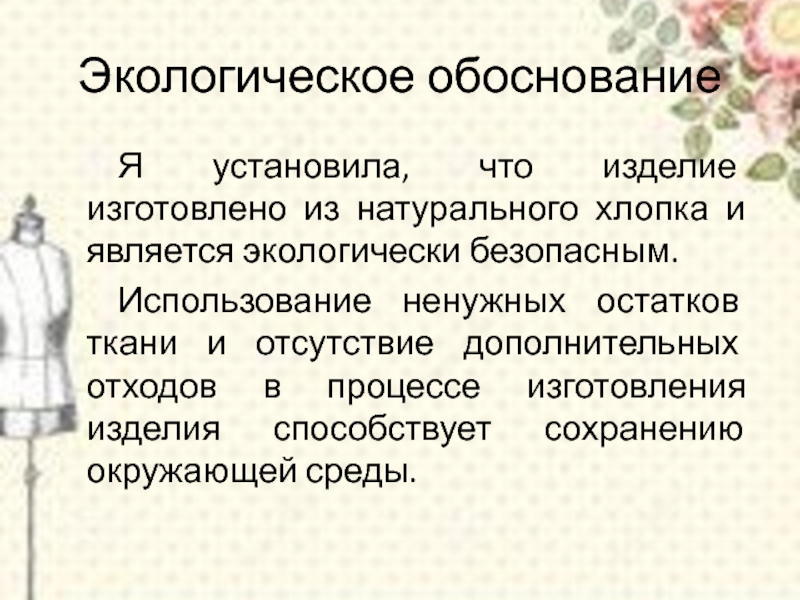 Экологическое обоснование

Я установила, что изделие изготовлено из натурального хлопка и является экологически безопасным.

Использование ненужных остатков ткани и отсутствие дополнительных отходов в процессе изготовления изделия способствует сохранению окружающей среды.